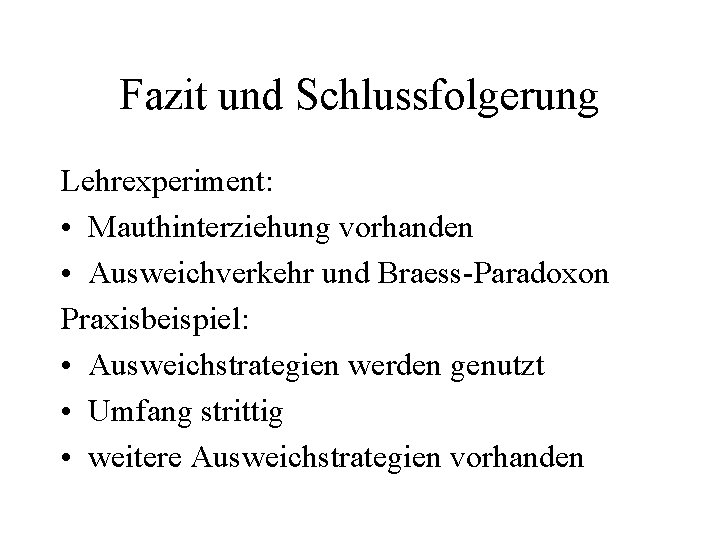 Fazit und Schlussfolgerung

Lehrexperiment:
• Mauthinterziehung vorhanden
• Ausweichverkehr und Braess-Paradoxon

Praxisbeispiel:
• Ausweichstrategien werden genutzt
• Umfang strittig
• weitere Ausweichstrategien vorhanden